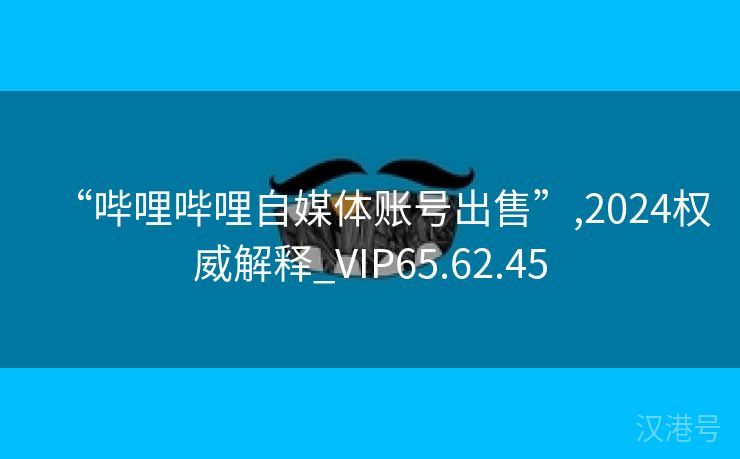 “哔哩哔哩自媒体账号出售”,2024权威解释_VIP65.62.45

汉港号